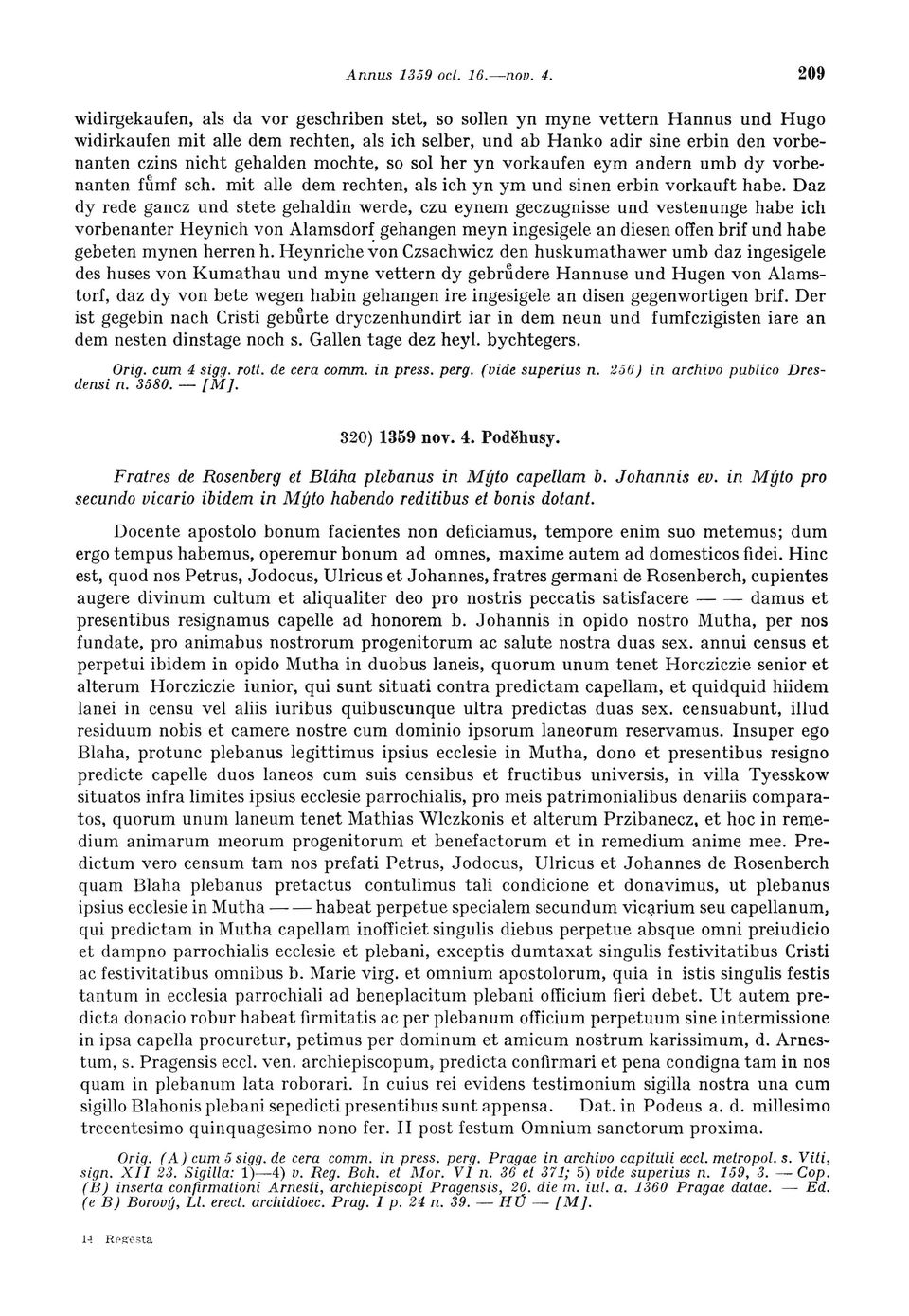 Annus 1359 oct. 16.—nov. 4. 209

widirgekaufen, als da vor geschriben stet, so sollen yn myne vettern Hannus und Hugo widirkaufen mit alle dem rechten, als ich selber, und ab Hanko adir sine erbin den vorbenanten czins nicht gehalden mochte, so sol her yn vorkaufen eym andern umb dy vorbenanten fůmf sch. mit alle dem rechten, als ich yn ym und sinen erbin vorkauft habe. Daz dy rede gancz und stete gehaldin werde, czu eynem geczugnisse und vestenunge habe ich vorbenanter Heynich von Alamsdorf gehangen meyn ingesigele an diesen offen brif und habe gebeten mynen herren h. Heynriche von Czsachwicz den huskumathawer umb daz ingesigele des huses von Kumathau und myne vettern dy gebrůdere Hannuse und Hugen von Alamstorf, daz dy von bete wegen habin gehangen ire ingesigele an disen gegenwortigen brif. Der ist gegebin nach Cristi gebůrte dryczenhundirt iar in dem neun und fumfczigisten iare an dem nesten dinstage noch s. Gallen tage dez heyl. bychtegers.

Orig. cum 4 sigg. rott. de cera comm. in press. perg. (vide superius n. 256) in archivo publico Dresdensi n. 3580. — [M].

320) 1359 nov. 4. Poděhusy.

Fratres de Rosenberg et Bláha plebanus in Mýto capellam b. Johannis ev. in Mýto pro secundo vicario ibidem in Mýto habendo reditibus et bonis dotant.

Docente apostolo bonum facientes non deficiamus, tempore enim suo metemus; dum ergo tempus habemus, operemur bonum ad omnes, maxime autem ad domesticos fidei. Hinc est, quod nos Petrus, Jodocus, Ulricus et Johannes, fratres germani de Rosenberch, cupientes augere divinum cultum et aliqualiter deo pro nostris peccatis satisfacere — — damus et presentibus resignamus capelle ad honorem b. Johannis in opido nostro Mutha, per nos fundate, pro animabus nostrorum progenitorum ac salute nostra duas sex. annui census et perpetui ibidem in opido Mutha in duobus laneis, quorum unum tenet Horcziczie senior et alterum Horcziczie iunior, qui sunt situati contra predictam capellam, et quidquid hiidem lanei in censu vel aliis iuribus quibuscunque ultra predictas duas sex. censuabunt, illud residuum nobis et camere nostre cum dominio ipsorum laneorum reservamus. Insuper ego Blaha, protunc plebanus legittimus ipsius ecclesie in Mutha, dono et presentibus resigno predicte capelle duos laneos cum suis censibus et fructibus universis, in villa Tyesskow situatos infra limites ipsius ecclesie parrochialis, pro meis patrimonialibus denariis comparatos, quorum unum laneum tenet Mathias Wlczkonis et alterum Przibanecz, et hoc in remedium animarum meorum progenitorum et benefactorum et in remedium anime mee. Predictum vero censum tam nos prefati Petrus, Jodocus, Ulricus et Johannes de Rosenberch quam Blaha plebanus pretactus contulimus tali condicione et donavimus, ut plebanus ipsius ecclesie in Mutha — — habeat perpetue specialem secundum vicarium seu capellanum, qui predictam in Mutha capellam inofficiet singulis diebus perpetue absque omni preiudicio et dampno parrochialis ecclesie et plebani, exceptis dumtaxat singulis festivitatibus Cristi ac festivitatibus omnibus b. Marie virg. et omnium apostolorum, quia in istis singulis festis tantum in ecclesia parrochiali ad beneplacitum plebani officium fieri debet. Ut autem predicta donacio robur habeat firmitatis ac per plebanum officium perpetuum sine intermissione in ipsa capella procuretur, petimus per dominum et amicum nostrum karissimum, d. Arnestum, s. Pragensis eccl. ven. archiepiscopum, predicta confirmari et pena condigna tam in nos quam in plebanum lata roborari. In cuius rei evidens testimonium sigilla nostra una cum sigillo Blahonis plebani sepedicti presentibus sunt appensa. Dat. in Podeus a. d. millesimo trecentesimo quinquagesimo nono fer. II post festum Omnium sanctorum proxima.

Orig. (A) cum 5 sigg. de cera comm. in press. perg. Pragae in archivo capituli eccl. metropol. s. Viti, sign. XII 23. Sigilla: 1)—4) v. Reg. Boh. et Mor. VI n. 36 et 371; 5) vide superius n. 159, 3. — Cop. (B) inserta confirmationi Arnesti, archiepiscopi Pragensis, 20. die m. iul. a. 1360 Pragae datae. — Ed. (e B) Borový, Ll. erect. archidioec. Prag. I p. 24 n. 39. — HŮ — [M].

14 Regesta